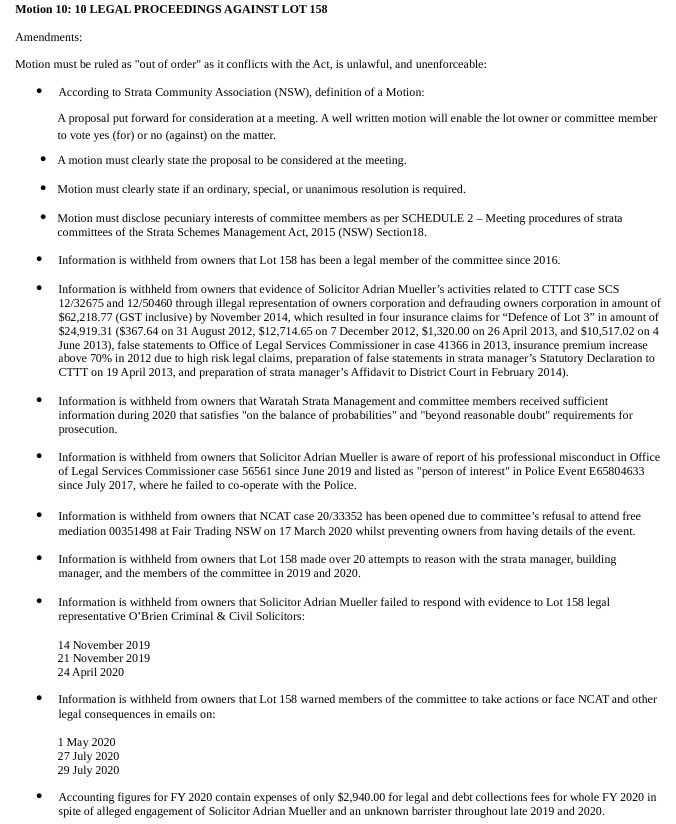 Motion 10: 10 LEGAL PROCEEDINGS AGAINST LOT 158

Amendments:

Motion must be ruled as "out of order" as it conflicts with the Act, is unlawful, and unenforceable:

• According to Strata Community Association (NSW), definition of a Motion:

A proposal put forward for consideration at a meeting. A well written motion will enable the lot owner or committee member to vote yes (for) or no (against) on the matter.

• A motion must clearly state the proposal to be considered at the meeting.

• Motion must clearly state if an ordinary, special, or unanimous resolution is required.

• Motion must disclose pecuniary interests of committee members as per SCHEDULE 2 – Meeting procedures of strata committees of the Strata Schemes Management Act, 2015 (NSW) Section18.

• Information is withheld from owners that Lot 158 has been a legal member of the committee since 2016.

• Information is withheld from owners that evidence of Solicitor Adrian Mueller's activities related to CTTT case SCS 12/32675 and 12/50460 through illegal representation of owners corporation and defrauding owners corporation in amount of $62,218.77 (GST inclusive) by November 2014, which resulted in four insurance claims for "Defence of Lot 3" in amount of $24,919.31 ($367.64 on 31 August 2012, $12,714.65 on 7 December 2012, $1,320.00 on 26 April 2013, and $10,517.02 on 4 June 2013), false statements to Office of Legal Services Commissioner in case 41366 in 2013, insurance premium increase above 70% in 2012 due to high risk legal claims, preparation of false statements in strata manager's Statutory Declaration to CTTT on 19 April 2013, and preparation of strata manager's Affidavit to District Court in February 2014).

• Information is withheld from owners that Waratah Strata Management and committee members received sufficient information during 2020 that satisfies "on the balance of probabilities" and "beyond reasonable doubt" requirements for prosecution.

• Information is withheld from owners that Solicitor Adrian Mueller is aware of report of his professional misconduct in Office of Legal Services Commissioner case 56561 since June 2019 and listed as "person of interest" in Police Event E65804633 since July 2017, where he failed to co-operate with the Police.

• Information is withheld from owners that NCAT case 20/33352 has been opened due to committee's refusal to attend free mediation 00351498 at Fair Trading NSW on 17 March 2020 whilst preventing owners from having details of the event.

• Information is withheld from owners that Lot 158 made over 20 attempts to reason with the strata manager, building manager, and the members of the committee in 2019 and 2020.

• Information is withheld from owners that Solicitor Adrian Mueller failed to respond with evidence to Lot 158 legal representative O'Brien Criminal & Civil Solicitors:

14 November 2019
21 November 2019
24 April 2020

• Information is withheld from owners that Lot 158 warned members of the committee to take actions or face NCAT and other legal consequences in emails on:

1 May 2020
27 July 2020
29 July 2020

• Accounting figures for FY 2020 contain expenses of only $2,940.00 for legal and debt collections fees for whole FY 2020 in spite of alleged engagement of Solicitor Adrian Mueller and an unknown barrister throughout late 2019 and 2020.